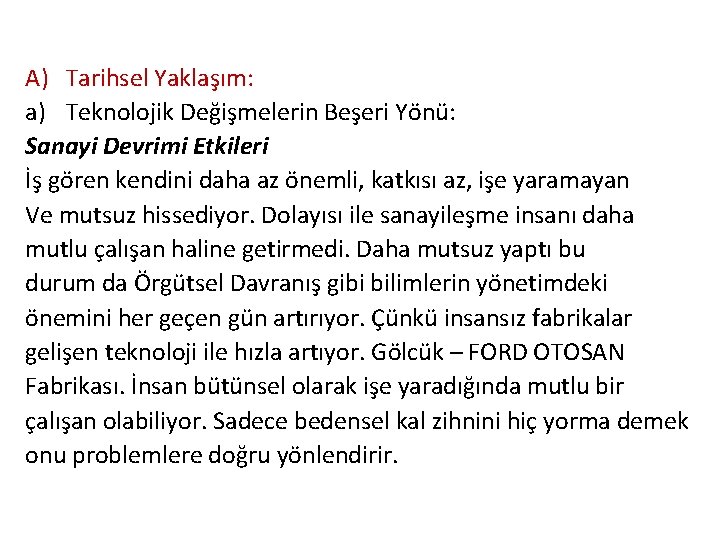 A) Tarihsel Yaklaşım:
a) Teknolojik Değişmelerin Beşeri Yönü:
Sanayi Devrimi Etkileri
İş gören kendini daha az önemli, katkısı az, işe yaramayan Ve mutsuz hissediyor. Dolayısı ile sanayileşme insanı daha mutlu çalışan haline getirmedi. Daha mutsuz yaptı bu durum da Örgütsel Davranış gibi bilimlerin yönetimdeki önemini her geçen gün artırıyor. Çünkü insansız fabrikalar gelişen teknoloji ile hızla artıyor. Gölcük – FORD OTOSAN Fabrikası. İnsan bütünsel olarak işe yaradığında mutlu bir çalışan olabiliyor. Sadece bedensel kal zihnini hiç yorma demek onu problemlere doğru yönlendirir.